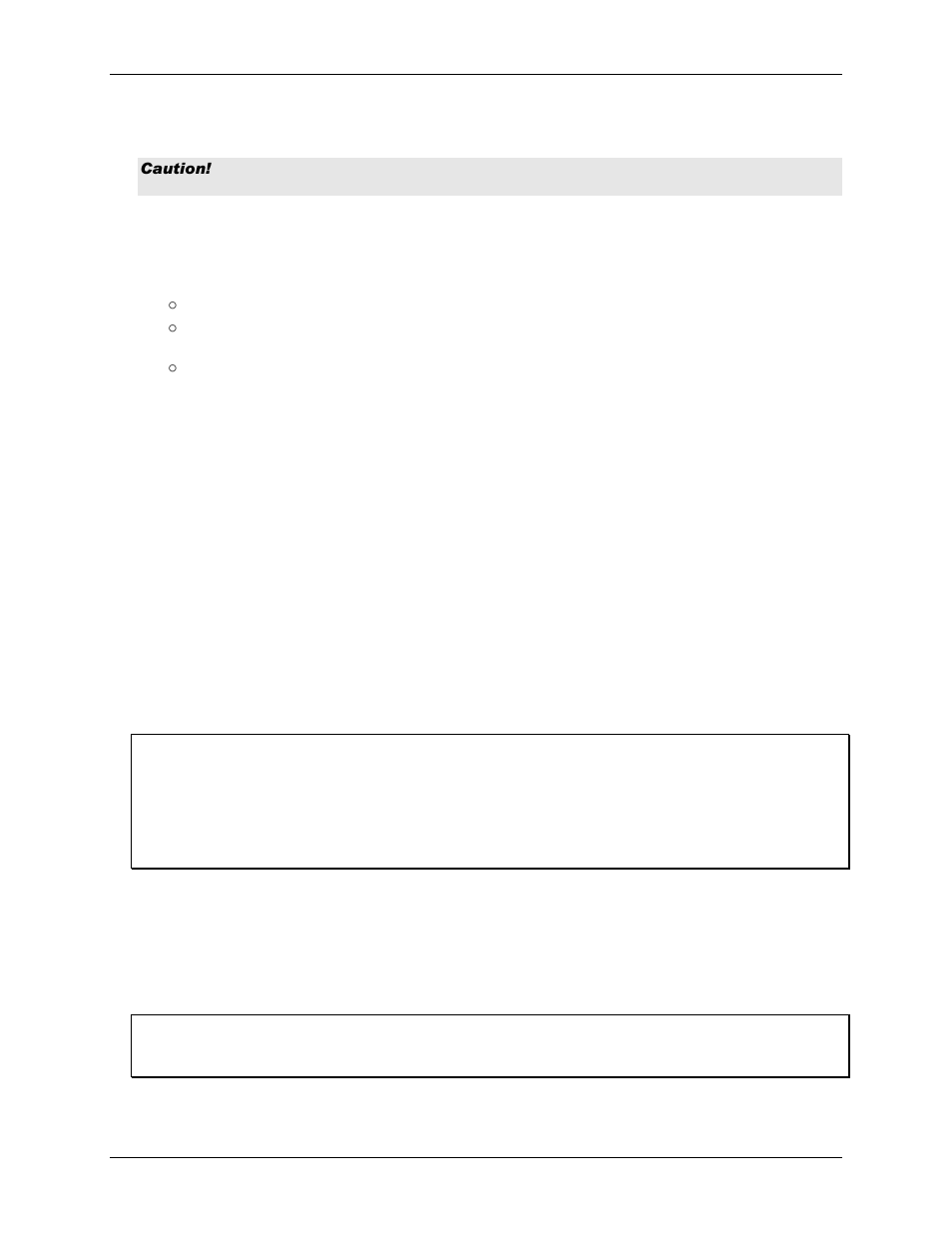 Caution!